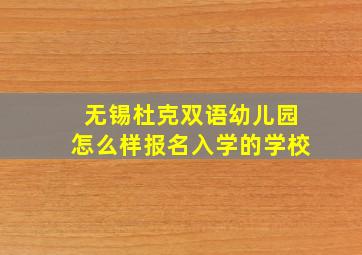 无锡杜克双语幼儿园
怎么样报名入学的学校